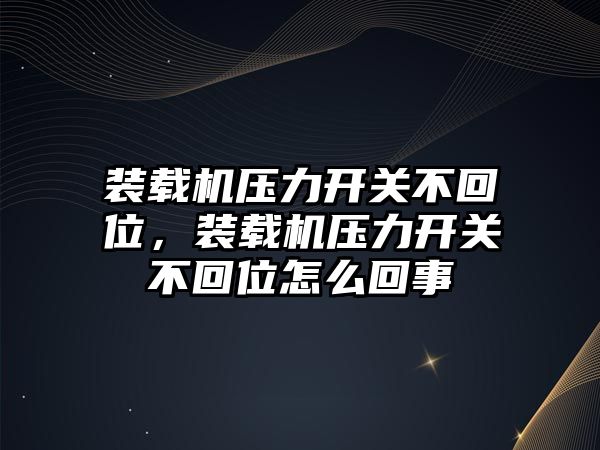 装载机压力开关不回位，装载机压力开关不回位怎么回事